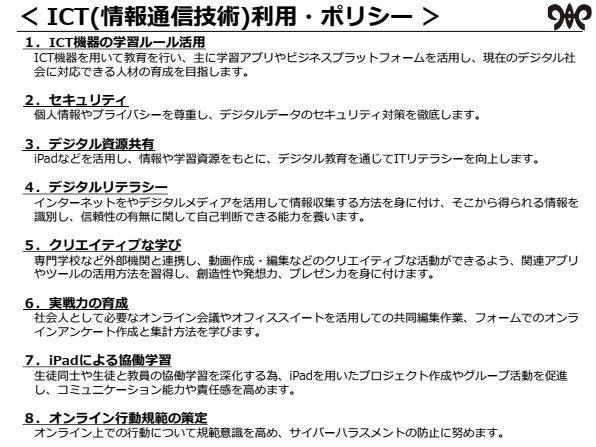 ＜ ICT(情報通信技術)利用・ポリシー ＞

1．ICT機器の学習ルール活用
ICT機器を用いて教育を行い、主に学習アプリやビジネスプラットフォームを活用し、現在のデジタル社会に対応できる人材の育成を目指します。

2．セキュリティ
個人情報やプライバシーを尊重し、デジタルデータのセキュリティ対策を徹底します。

3．デジタル資源共有
iPadなどを活用し、情報や学習資源をもとに、デジタル教育を通じてITリテラシーを向上します。

4．デジタルリテラシー
インターネットをやデジタルメディアを活用して情報収集する方法を身に付け、そこから得られる情報を識別し、信頼性の有無に関して自己判断できる能力を養います。

5．クリエイティブな学び
専門学校など外部機関と連携し、動画作成・編集などのクリエイティブな活動ができるよう、関連アプリやツールの活用方法を習得し、創造性や発想力、プレゼン力を身に付けます。

6．実戦力の育成
社会人として必要なオンライン会議やオフィススイートを活用しての共同編集作業、フォームでのオンラインアンケート作成と集計方法を学びます。

7．iPadによる協働学習
生徒同士や生徒と教員の協働学習を深化する為、iPadを用いたプロジェクト作成やグループ活動を促進し、コミュニケーション能力や責任感を高めます。

8．オンライン行動規範の策定
オンライン上での行動について規範意識を高め、サイバーハラスメントの防止に努めます。